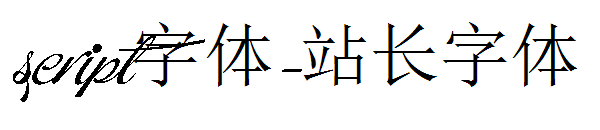 script字体_站长字体